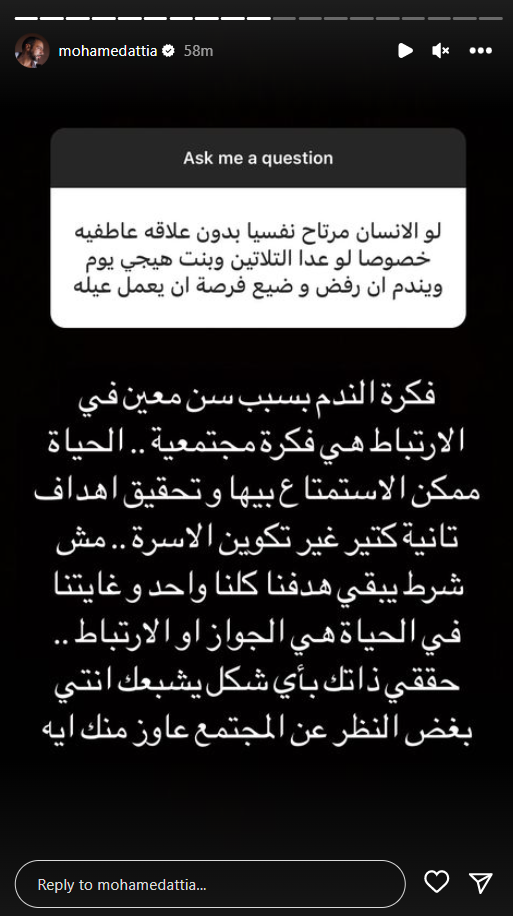 mohamedattia 58m

Ask me a question

لو الانسان مرتاح نفسيا بدون علاقه عاطفيه خصوصا لو عدا التلاتين وبنت هيجي يوم ويندم ان رفض و ضيع فرصة ان يعمل عيله

فكرة الندم بسبب سن معين في الارتباط هي فكرة مجتمعية .. الحياة ممكن الاستمتاع بيها و تحقيق اهداف تانية كتير غير تكوين الاسرة .. مش شرط يبقي هدفنا كلنا واحد و غايتنا في الحياة هي الجواز او الارتباط .. حققي ذاتك بأي شكل يشبعك انتي بغض النظر عن المجتمع عاوز منك ايه

Reply to mohamedattia...